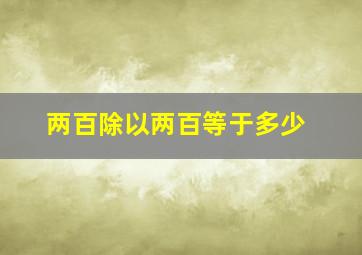 两百除以两百等于多少